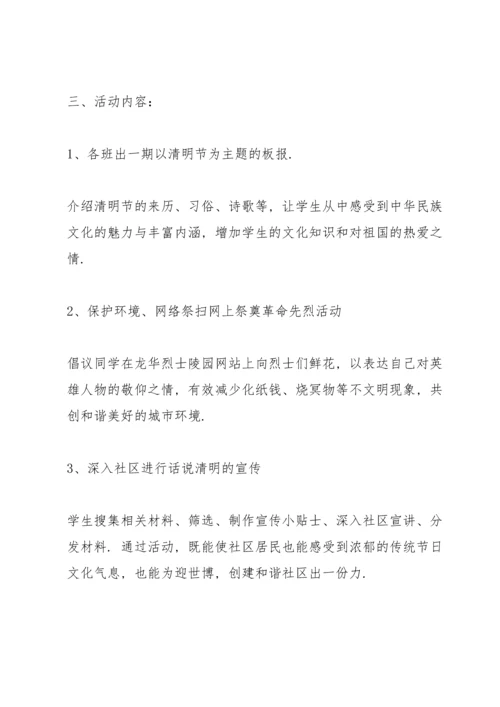 三、活动内容：

1、各班出一期以清明节为主题的板报.

介绍清明节的来历、习俗、诗歌等，让学生从中感受到中华民族文化的魅力与丰富内涵，增加学生的文化知识和对祖国的热爱之情.

2、保护环境、网络祭扫网上祭奠革命先烈活动

倡议同学在龙华烈士陵园网站上向烈士们鲜花，以表达自己对英雄人物的敬仰之情，有效减少化纸钱、烧冥物等不文明现象，共创和谐美好的城市环境.

3、深入社区进行话说清明的宣传

学生搜集相关材料、筛选、制作宣传小贴士、深入社区宣讲、分发材料. 通过活动，既能使社区居民也能感受到浓郁的传统节日文化气息，也能为迎世博，创建和谐社区出一份力.